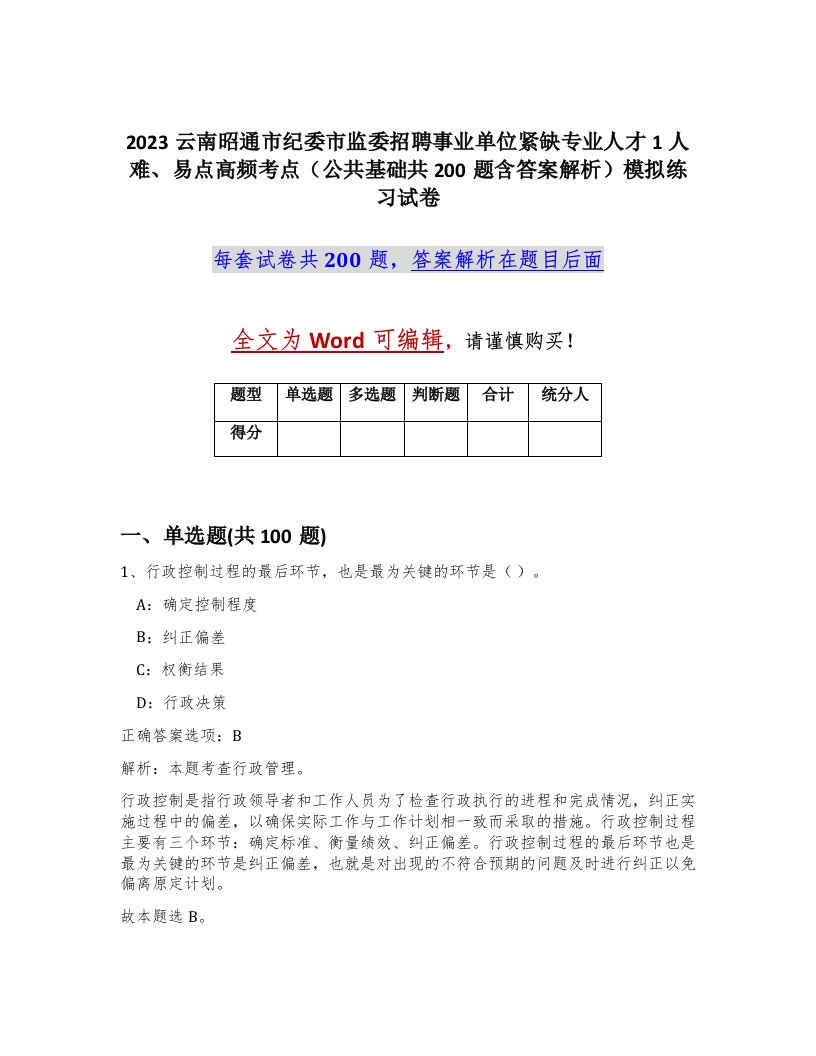 2023 云南昭通市纪委市监委招聘事业单位紧缺专业人才 1 人难、易点高频考点（公共基础共 200 题含答案解析）模拟练习试卷

每套试卷共 200 题，答案解析在题目后面

全文为 Word 可编辑，请谨慎购买！

| 题型 | 单选题 | 多选题 | 判断题 | 合计 | 统分人 |
|---|---|---|---|---|---|
| 得分 | | | | | |

一、单选题(共 100 题)

1、行政控制过程的最后环节，也是最为关键的环节是（ ）。

A：确定控制程度

B：纠正偏差

C：权衡结果

D：行政决策

正确答案选项：B

解析：本题考查行政管理。

行政控制是指行政领导者和工作人员为了检查行政执行的进程和完成情况，纠正实施过程中的偏差，以确保实际工作与工作计划相一致而采取的措施。行政控制过程主要有三个环节：确定标准、衡量绩效、纠正偏差。行政控制过程的最后环节也是最为关键的环节是纠正偏差，也就是对出现的不符合预期的问题及时进行纠正以免偏离原定计划。

故本题选 B。